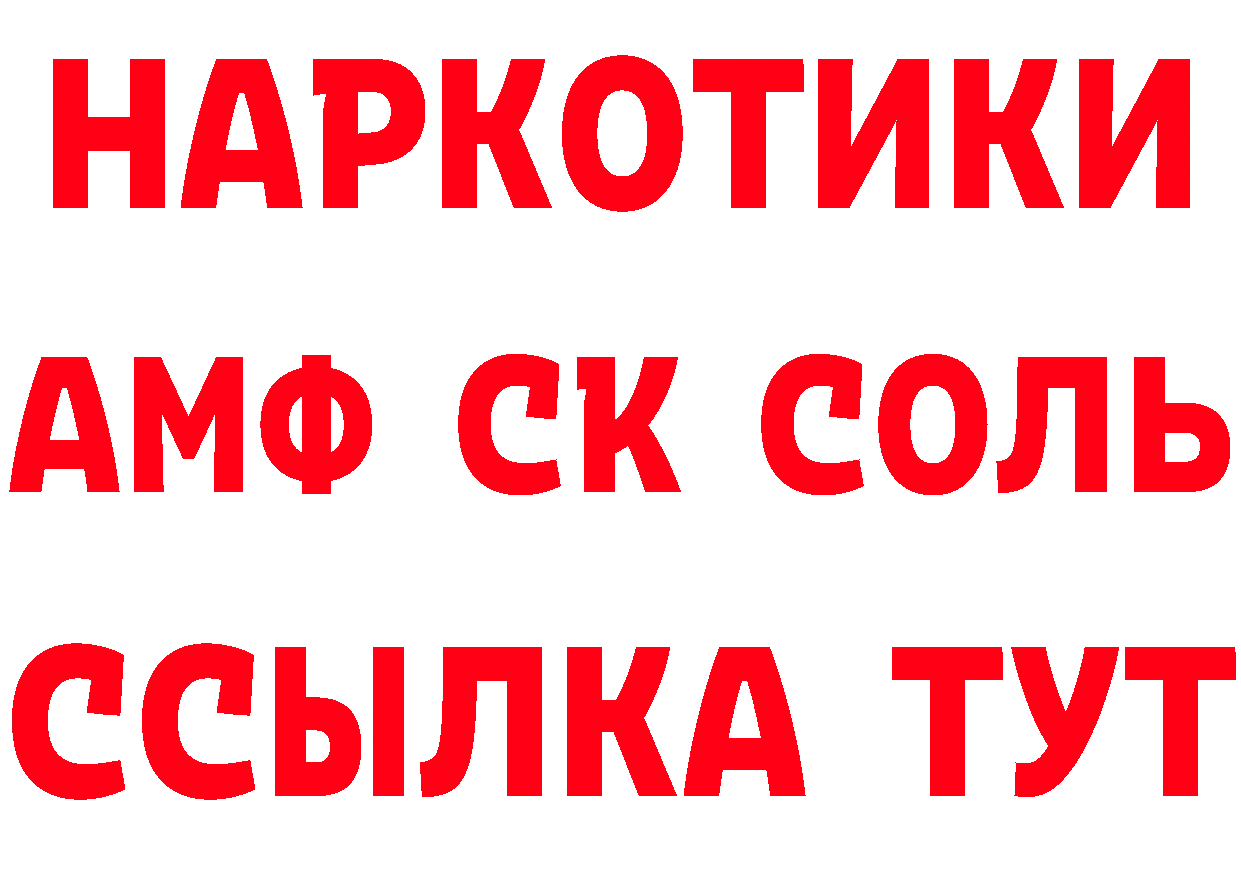 НАРКОТИКИ

АМФ СК СОЛЬ

ССЫЛКА ТУТ